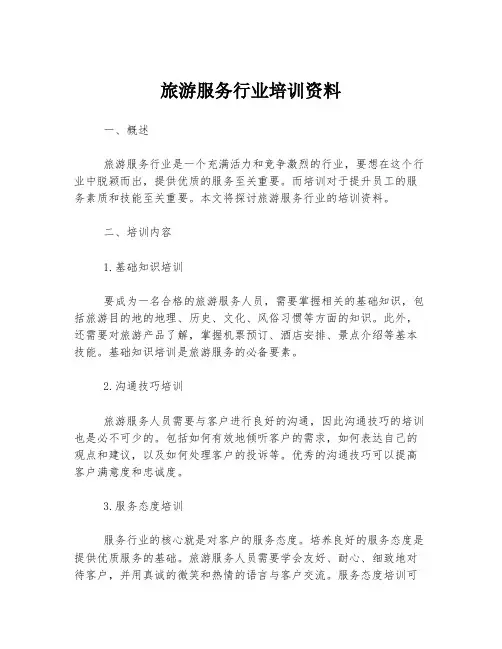 旅游服务行业培训资料

一、概述

旅游服务行业是一个充满活力和竞争激烈的行业，要想在这个行业中脱颖而出，提供优质的服务至关重要。而培训对于提升员工的服务素质和技能至关重要。本文将探讨旅游服务行业的培训资料。

二、培训内容

1.基础知识培训

要成为一名合格的旅游服务人员，需要掌握相关的基础知识，包括旅游目的地的地理、历史、文化、风俗习惯等方面的知识。此外，还需要对旅游产品了解，掌握机票预订、酒店安排、景点介绍等基本技能。基础知识培训是旅游服务的必备要素。

2.沟通技巧培训

旅游服务人员需要与客户进行良好的沟通，因此沟通技巧的培训也是必不可少的。包括如何有效地倾听客户的需求，如何表达自己的观点和建议，以及如何处理客户的投诉等。优秀的沟通技巧可以提高客户满意度和忠诚度。

3.服务态度培训

服务行业的核心就是对客户的服务态度。培养良好的服务态度是提供优质服务的基础。旅游服务人员需要学会友好、耐心、细致地对待客户，并用真诚的微笑和热情的语言与客户交流。服务态度培训可